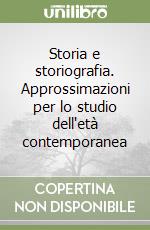 unilibro

Storia e storiografia. Approssimazioni per lo studio dell'età contemporanea

COPERTINA NON DISPONIBILE